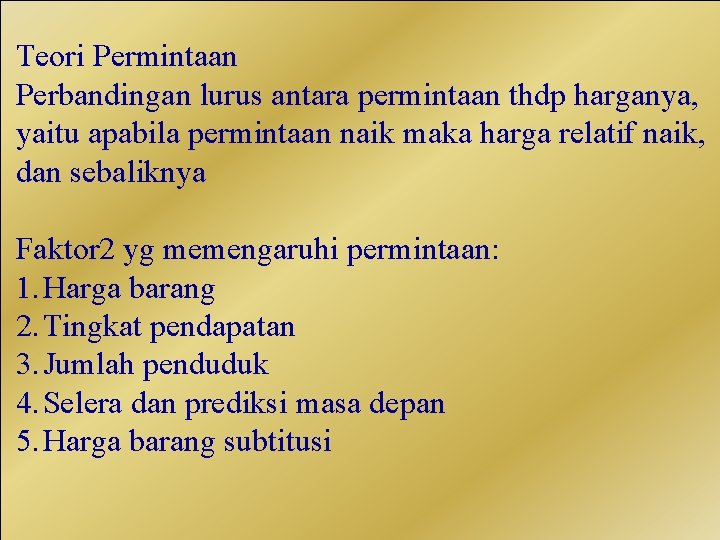 Teori Permintaan

Perbandingan lurus antara permintaan thdp harganya, yaitu apabila permintaan naik maka harga relatif naik, dan sebaliknya

Faktor2 yg memengaruhi permintaan:
1. Harga barang
2. Tingkat pendapatan
3. Jumlah penduduk
4. Selera dan prediksi masa depan
5. Harga barang subtitusi